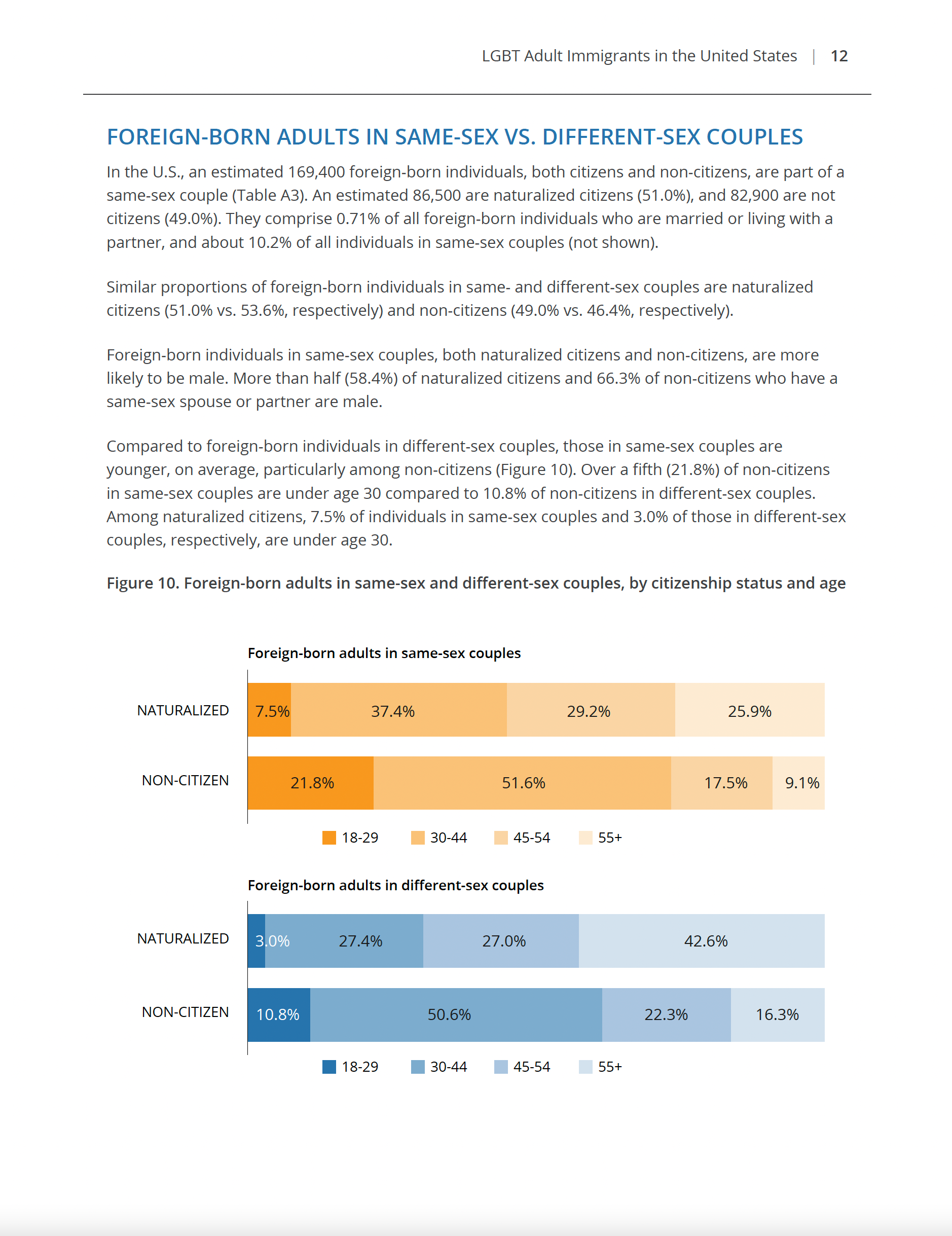 LGBT Adult Immigrants in the United States | 12

FOREIGN-BORN ADULTS IN SAME-SEX VS. DIFFERENT-SEX COUPLES

In the U.S., an estimated 169,400 foreign-born individuals, both citizens and non-citizens, are part of a same-sex couple (Table A3). An estimated 86,500 are naturalized citizens (51.0%), and 82,900 are not citizens (49.0%). They comprise 0.71% of all foreign-born individuals who are married or living with a partner, and about 10.2% of all individuals in same-sex couples (not shown).

Similar proportions of foreign-born individuals in same- and different-sex couples are naturalized citizens (51.0% vs. 53.6%, respectively) and non-citizens (49.0% vs. 46.4%, respectively).

Foreign-born individuals in same-sex couples, both naturalized citizens and non-citizens, are more likely to be male. More than half (58.4%) of naturalized citizens and 66.3% of non-citizens who have a same-sex spouse or partner are male.

Compared to foreign-born individuals in different-sex couples, those in same-sex couples are younger, on average, particularly among non-citizens (Figure 10). Over a fifth (21.8%) of non-citizens in same-sex couples are under age 30 compared to 10.8% of non-citizens in different-sex couples. Among naturalized citizens, 7.5% of individuals in same-sex couples and 3.0% of those in different-sex couples, respectively, are under age 30.

Figure 10. Foreign-born adults in same-sex and different-sex couples, by citizenship status and age

Foreign-born adults in same-sex couples

NATURALIZED 7.5% 37.4% 29.2% 25.9%

NON-CITIZEN 21.8% 51.6% 17.5% 9.1%

18-29 30-44 45-54 55+

Foreign-born adults in different-sex couples

NATURALIZED 3.0% 27.4% 27.0% 42.6%

NON-CITIZEN 10.8% 50.6% 22.3% 16.3%

18-29 30-44 45-54 55+